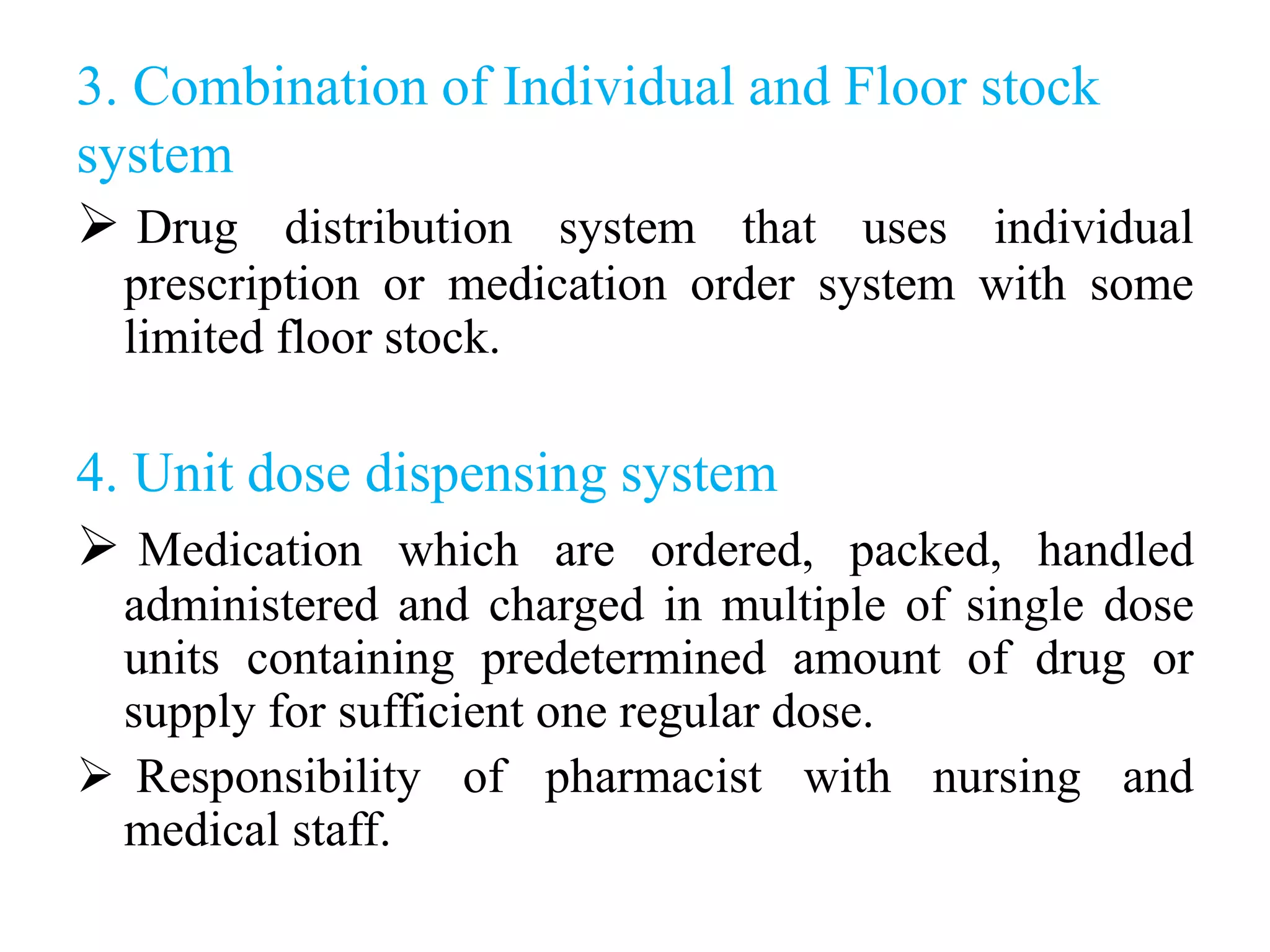 3. Combination of Individual and Floor stock system

➢ Drug distribution system that uses individual prescription or medication order system with some limited floor stock.

4. Unit dose dispensing system

➢ Medication which are ordered, packed, handled administered and charged in multiple of single dose units containing predetermined amount of drug or supply for sufficient one regular dose.

➢ Responsibility of pharmacist with nursing and medical staff.